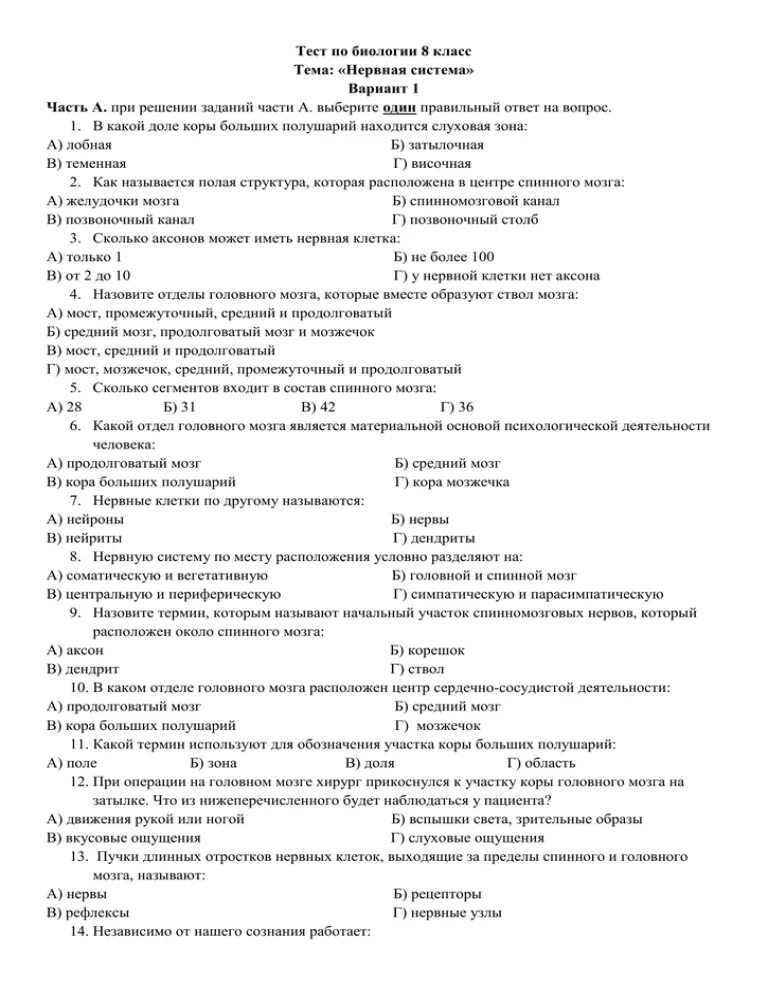 Тест по биологии 8 класс
Тема: «Нервная система»
Вариант 1

Часть А. при решении заданий части А. выберите один правильный ответ на вопрос.

1. В какой доле коры больших полушарий находится слуховая зона:
А) лобная
Б) затылочная
В) теменная
Г) височная

2. Как называется полая структура, которая расположена в центре спинного мозга:
А) желудочки мозга
Б) спинномозговой канал
В) позвоночный канал
Г) позвоночный столб

3. Сколько аксонов может иметь нервная клетка:
А) только 1
Б) не более 100
В) от 2 до 10
Г) у нервной клетки нет аксона

4. Назовите отделы головного мозга, которые вместе образуют ствол мозга:
А) мост, промежуточный, средний и продолговатый
Б) средний мозг, продолговатый мозг и мозжечок
В) мост, средний и продолговатый
Г) мост, мозжечок, средний, промежуточный и продолговатый

5. Сколько сегментов входит в состав спинного мозга:
А) 28
Б) 31
В) 42
Г) 36

6. Какой отдел головного мозга является материальной основой психологической деятельности человека:
А) продолговатый мозг
Б) средний мозг
В) кора больших полушарий
Г) кора мозжечка

7. Нервные клетки по другому называются:
А) нейроны
Б) нервы
В) нейриты
Г) дендриты

8. Нервную систему по месту расположения условно разделяют на:
А) соматическую и вегетативную
Б) головной и спинной мозг
В) центральную и периферическую
Г) симпатическую и парасимпатическую

9. Назовите термин, которым называют начальный участок спинномозговых нервов, который расположен около спинного мозга:
А) аксон
Б) корешок
В) дендрит
Г) ствол

10. В каком отделе головного мозга расположен центр сердечно-сосудистой деятельности:
А) продолговатый мозг
Б) средний мозг
В) кора больших полушарий
Г) мозжечок

11. Какой термин используют для обозначения участка коры больших полушарий:
А) поле
Б) зона
В) доля
Г) область

12. При операции на головном мозге хирург прикоснулся к участку коры головного мозга на затылке. Что из нижеперечисленного будет наблюдаться у пациента?
А) движения рукой или ногой
Б) вспышки света, зрительные образы
В) вкусовые ощущения
Г) слуховые ощущения

13. Пучки длинных отростков нервных клеток, выходящие за пределы спинного и головного мозга, называют:
А) нервы
Б) рецепторы
В) рефлексы
Г) нервные узлы

14. Независимо от нашего сознания работает: